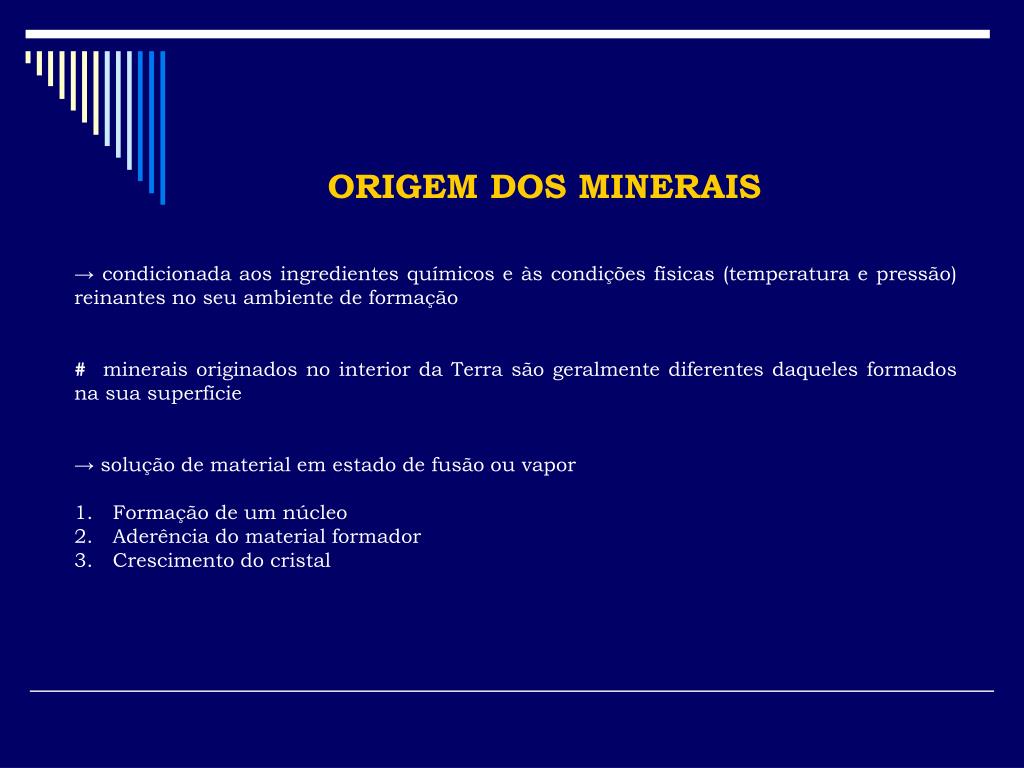 ORIGEM DOS MINERAIS

→ condicionada aos ingredientes químicos e às condições físicas (temperatura e pressão) reinantes no seu ambiente de formação

# minerais originados no interior da Terra são geralmente diferentes daqueles formados na sua superfície

→ solução de material em estado de fusão ou vapor

1. Formação de um núcleo
2. Aderência do material formador
3. Crescimento do cristal